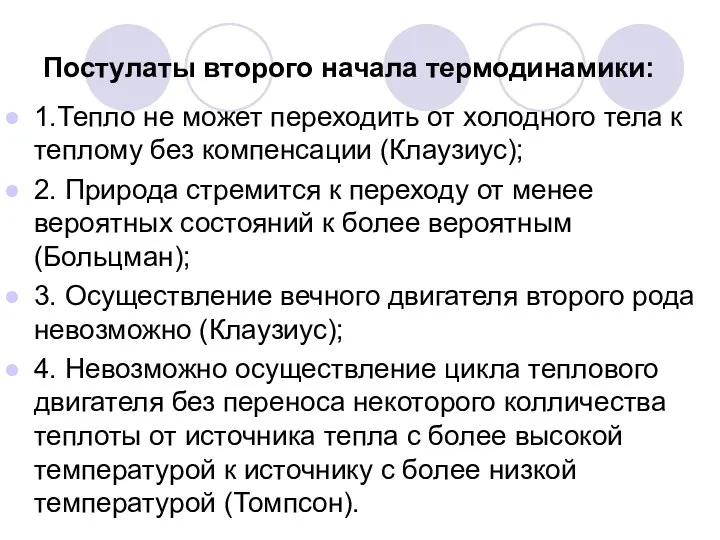 Постулаты второго начала термодинамики:

1.Тепло не может переходить от холодного тела к теплому без компенсации (Клаузиус);

2. Природа стремится к переходу от менее вероятных состояний к более вероятным (Больцман);

3. Осуществление вечного двигателя второго рода невозможно (Клаузиус);

4. Невозможно осуществление цикла теплового двигателя без переноса некоторого колличества теплоты от источника тепла с более высокой температурой к источнику с более низкой температурой (Томпсон).